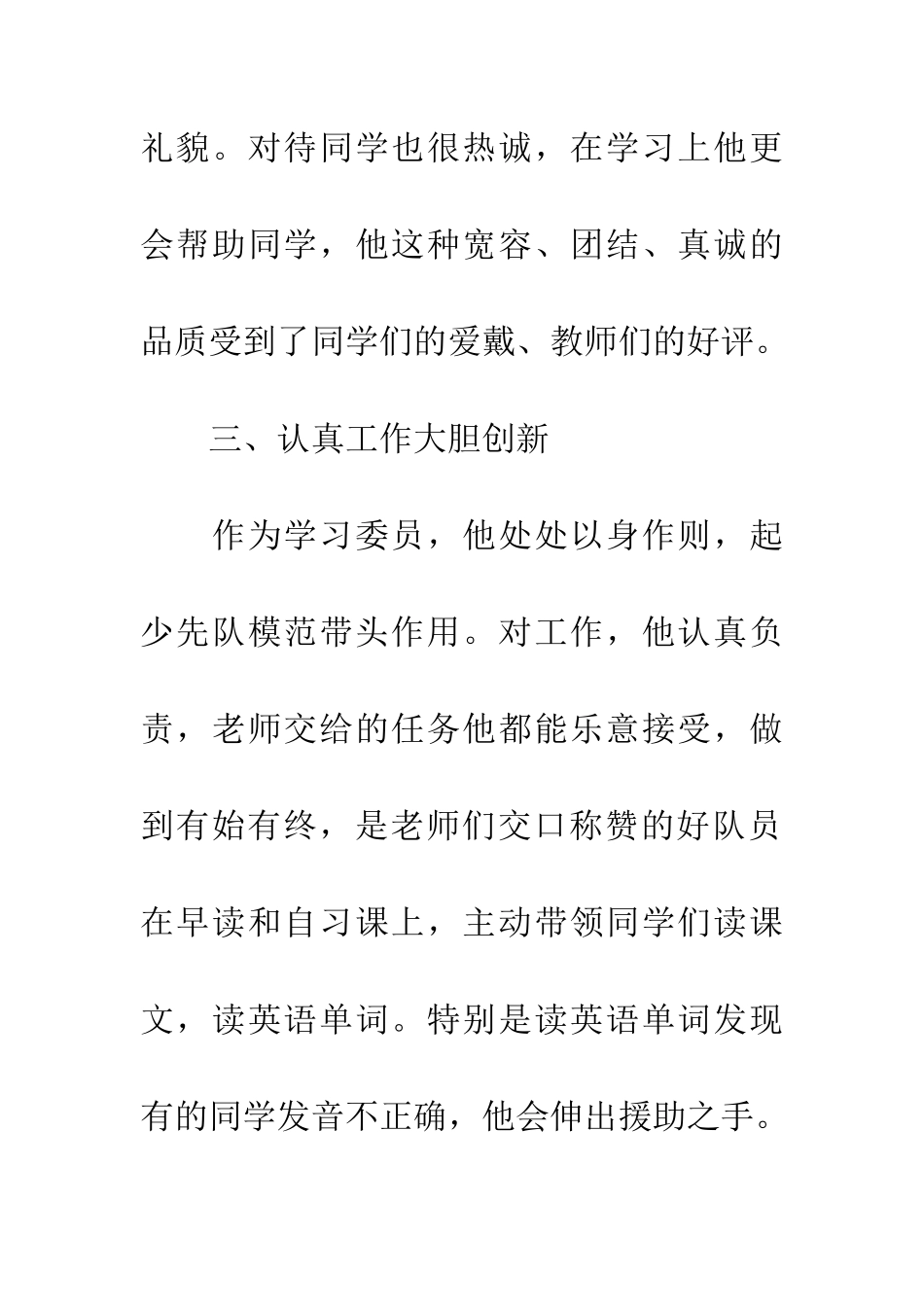 礼貌。对待同学也很热诚，在学习上他更会帮助同学，他这种宽容、团结、真诚的品质受到了同学们的爱戴、教师们的好评。

三、认真工作大胆创新

作为学习委员，他处处以身作则，起少先队模范带头作用。对工作，他认真负责，老师交给的任务他都能乐意接受，做到有始有终，是老师们交口称赞的好队员在早读和自习课上，主动带领同学们读课文，读英语单词。特别是读英语单词发现有的同学发音不正确，他会伸出援助之手。